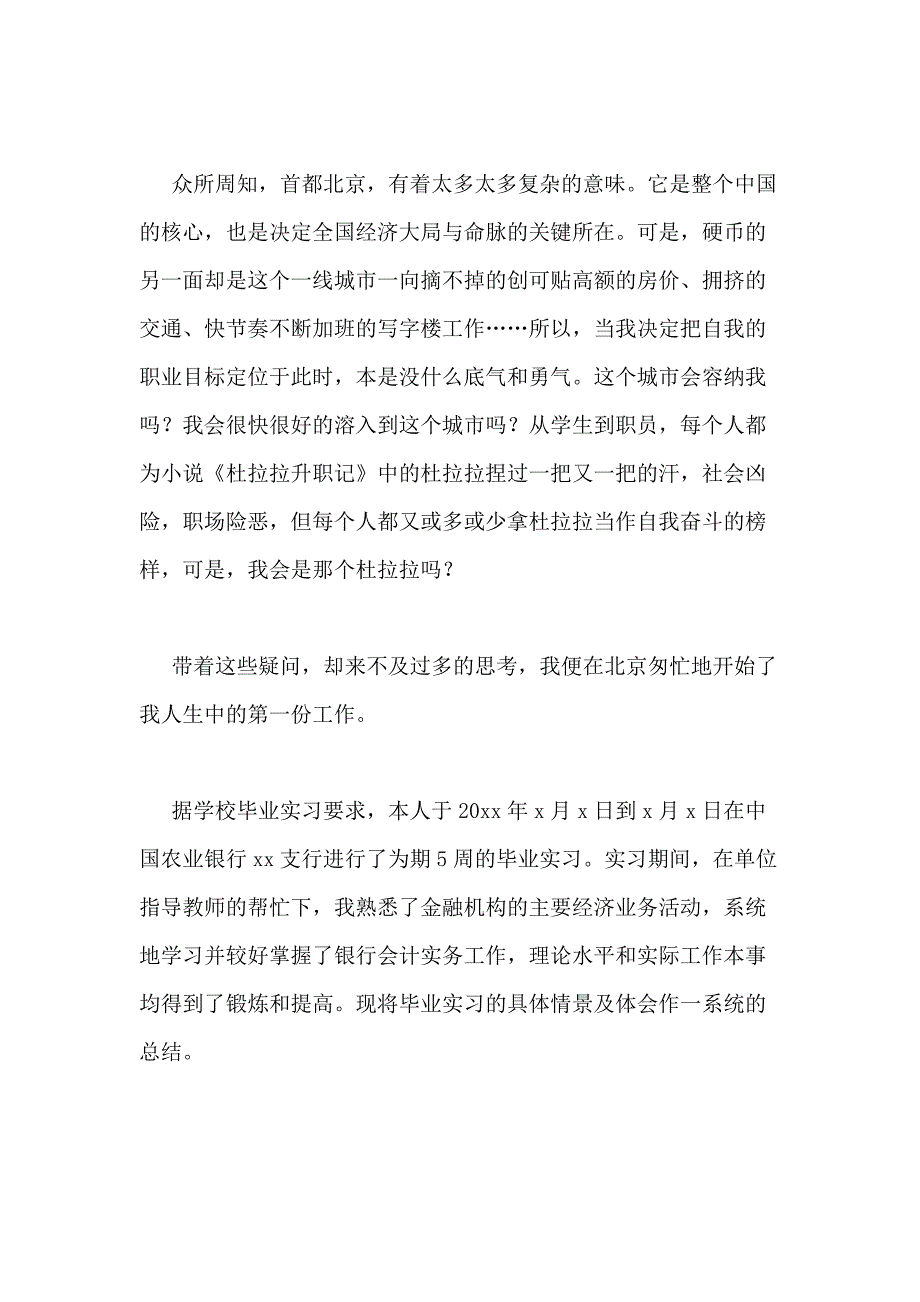 众所周知，首都北京，有着太多太多复杂的意味。它是整个中国的核心，也是决定全国经济大局与命脉的关键所在。可是，硬币的另一面却是这个一线城市一向摘不掉的创可贴高额的房价、拥挤的交通、快节奏不断加班的写字楼工作……所以，当我决定把自我的职业目标定位于此时，本是没什么底气和勇气。这个城市会容纳我吗？我会很快很好的溶入到这个城市吗？从学生到职员，每个人都为小说《杜拉拉升职记》中的杜拉拉捏过一把又一把的汗，社会凶险，职场险恶，但每个人都又或多或少拿杜拉拉当作自我奋斗的榜样，可是，我会是那个杜拉拉吗？

带着这些疑问，却来不及过多的思考，我便在北京匆忙地开始了我人生中的第一份工作。

据学校毕业实习要求，本人于 20xx 年 x 月 x 日到 x 月 x 日在中国农业银行 xx 支行进行了为期 5 周的毕业实习。实习期间，在单位指导教师的帮忙下，我熟悉了金融机构的主要经济业务活动，系统地学习并较好掌握了银行会计实务工作，理论水平和实际工作本事均得到了锻炼和提高。现将毕业实习的具体情景及体会作一系统的总结。